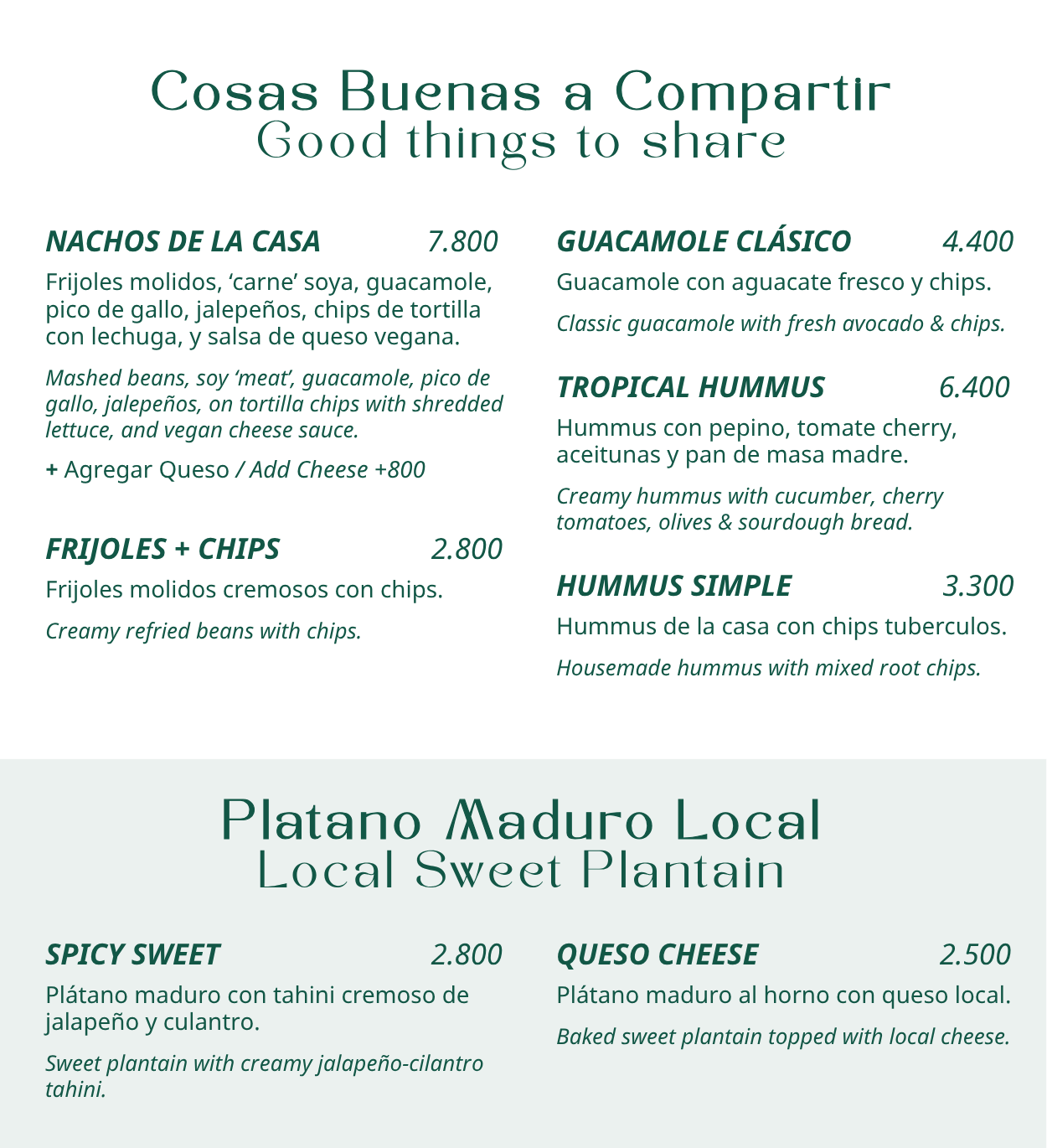 Cosas Buenas a Compartir
Good things to share

NACHOS DE LA CASA 7.800

Frijoles molidos, 'carne' soya, guacamole, pico de gallo, jalepeños, chips de tortilla con lechuga, y salsa de queso vegana.

Mashed beans, soy 'meat', guacamole, pico de gallo, jalepeños, on tortilla chips with shredded lettuce, and vegan cheese sauce.

+ Agregar Queso / Add Cheese +800

FRIJOLES + CHIPS 2.800

Frijoles molidos cremosos con chips.

Creamy refried beans with chips.

GUACAMOLE CLÁSICO 4.400

Guacamole con aguacate fresco y chips.

Classic guacamole with fresh avocado & chips.

TROPICAL HUMMUS 6.400

Hummus con pepino, tomate cherry, aceitunas y pan de masa madre.

Creamy hummus with cucumber, cherry tomatoes, olives & sourdough bread.

HUMMUS SIMPLE 3.300

Hummus de la casa con chips tuberculos.

Housemade hummus with mixed root chips.

Platano Maduro Local
Local Sweet Plantain

SPICY SWEET 2.800

Plátano maduro con tahini cremoso de jalapeño y culantro.

Sweet plantain with creamy jalapeño-cilantro tahini.

QUESO CHEESE 2.500

Plátano maduro al horno con queso local.

Baked sweet plantain topped with local cheese.